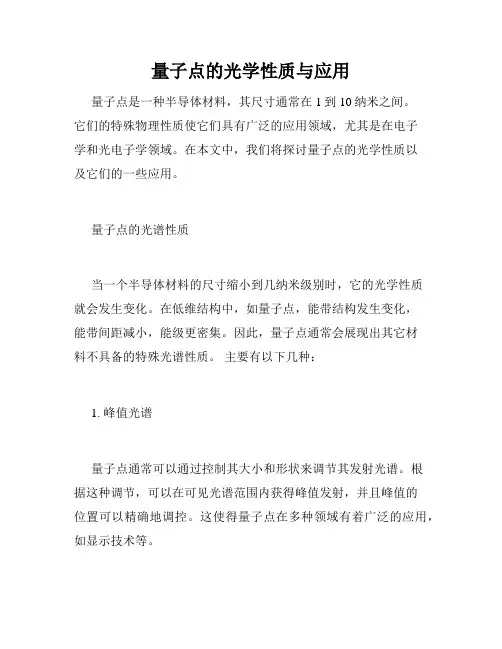 量子点的光学性质与应用

量子点是一种半导体材料，其尺寸通常在 1 到 10 纳米之间。它们的特殊物理性质使它们具有广泛的应用领域，尤其是在电子学和光电子学领域。在本文中，我们将探讨量子点的光学性质以及它们的一些应用。

量子点的光谱性质

当一个半导体材料的尺寸缩小到几纳米级别时，它的光学性质就会发生变化。在低维结构中，如量子点，能带结构发生变化，能带间距减小，能级更密集。因此，量子点通常会展现出其它材料不具备的特殊光谱性质。 主要有以下几种：

1. 峰值光谱

量子点通常可以通过控制其大小和形状来调节其发射光谱。根据这种调节，可以在可见光谱范围内获得峰值发射，并且峰值的位置可以精确地调控。这使得量子点在多种领域有着广泛的应用，如显示技术等。